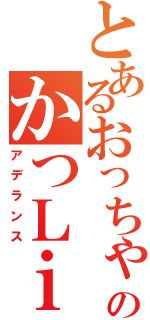 とあるおっちゃんの

かつL・i

アデランス